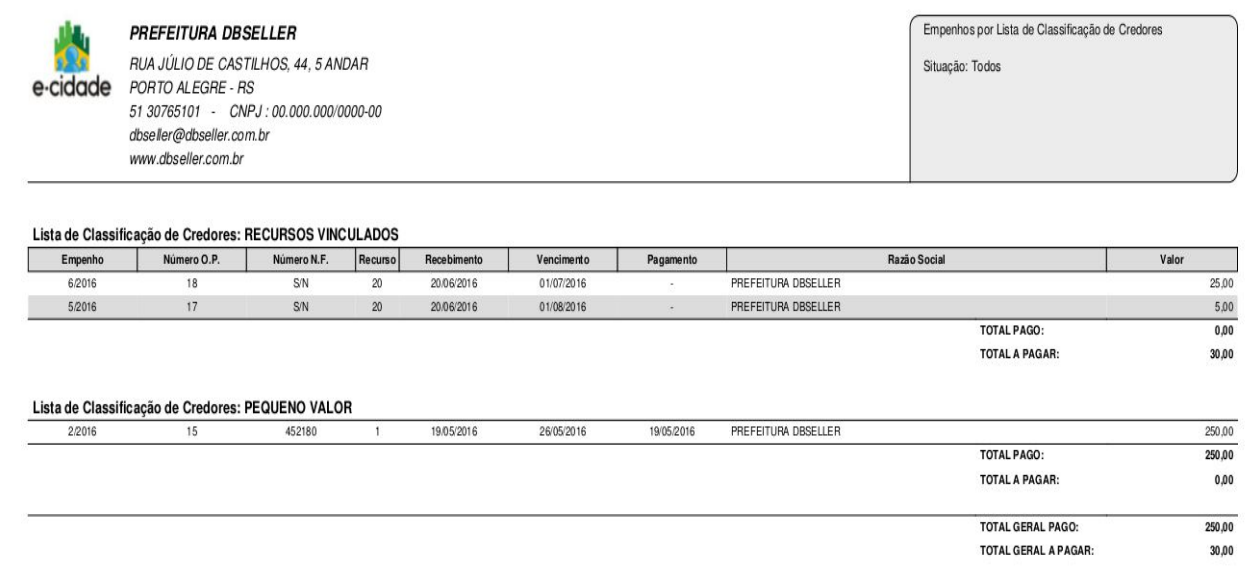 e-cidade

PREFEITURA DBSELLER
RUA JÚLIO DE CASTILHOS, 44, 5 ANDAR
PORTO ALEGRE - RS
51 30765101 - CNPJ : 00.000.000/0000-00
dbseller@dbseller.com.br
www.dbseller.com.br

Empenhos por Lista de Classificação de Credores
Situação: Todos

Lista de Classificação de Credores: RECURSOS VINCULADOS

| Empenho | Número O.P. | Número N.F. | Recurso | Recebimento | Vencimento | Pagamento | Razão Social | Valor |
|---|---|---|---|---|---|---|---|---|
| 6/2016 | 18 | S/N | 20 | 20/06/2016 | 01/07/2016 | - | PREFEITURA DBSELLER | 25,00 |
| 5/2016 | 17 | S/N | 20 | 20/06/2016 | 01/08/2016 | - | PREFEITURA DBSELLER | 5,00 |

TOTAL PAGO: 0,00
TOTAL A PAGAR: 30,00

Lista de Classificação de Credores: PEQUENO VALOR

| 2/2016 | 15 | 452180 | 1 | 19/05/2016 | 26/05/2016 | 19/05/2016 | PREFEITURA DBSELLER | 250,00 |
|---|---|---|---|---|---|---|---|---|

TOTAL PAGO: 250,00
TOTAL A PAGAR: 0,00

TOTAL GERAL PAGO: 250,00
TOTAL GERAL A PAGAR: 30,00